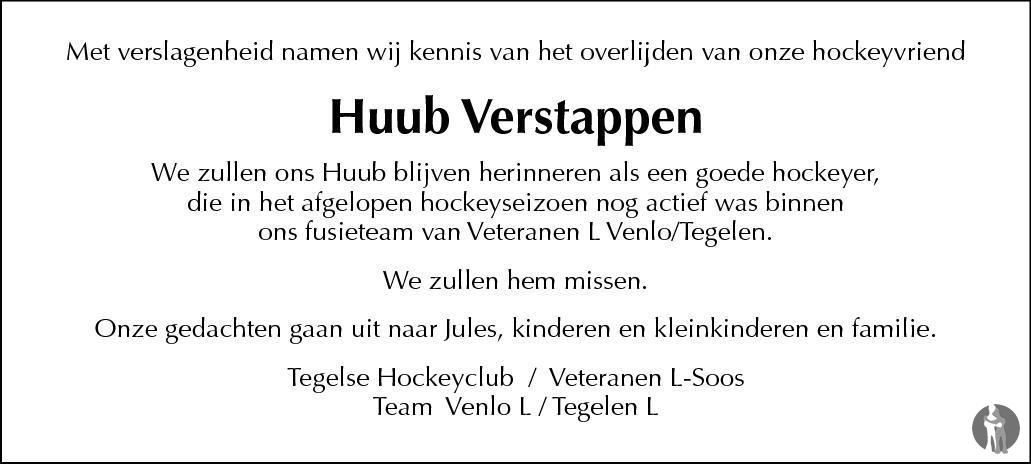 Met verslagenheid namen wij kennis van het overlijden van onze hockeyvriend

Huub Verstappen

We zullen ons Huub blijven herinneren als een goede hockeyer, die in het afgelopen hockeyseizoen nog actief was binnen ons fusieteam van Veteranen L Venlo/Tegelen.

We zullen hem missen.

Onze gedachten gaan uit naar Jules, kinderen en kleinkinderen en familie.

Tegelse Hockeyclub / Veteranen L-Soos
Team Venlo L / Tegelen L